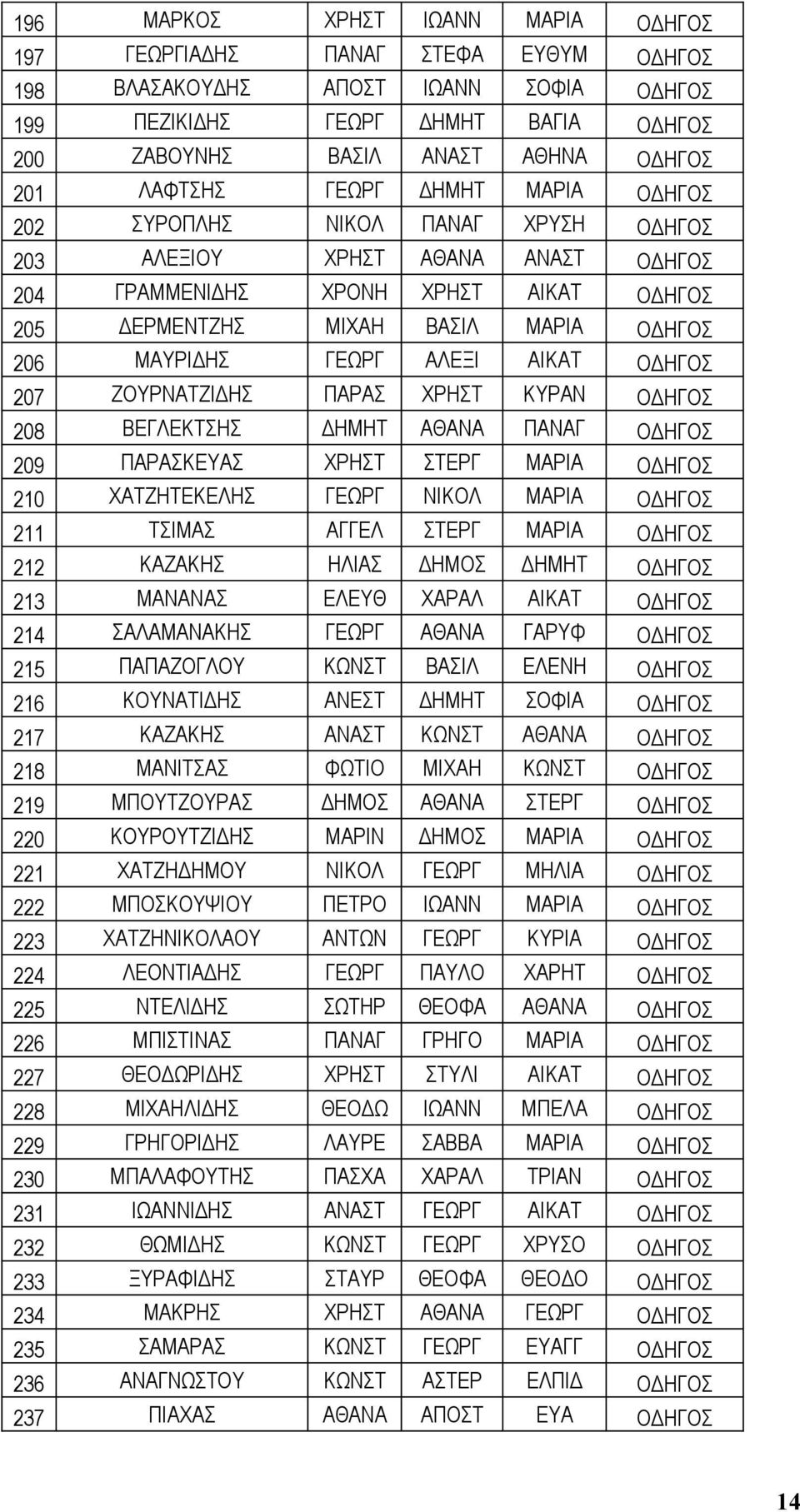 | 196 | ΜΑΡΚΟΣ | ΧΡΗΣΤ | ΙΩΑΝΝ | ΜΑΡΙΑ | ΟΔΗΓΟΣ |
|---|---|---|---|---|---|
| 197 | ΓΕΩΡΓΙΑΔΗΣ | ΠΑΝΑΓ | ΣΤΕΦΑ | ΕΥΘΥΜ | ΟΔΗΓΟΣ |
| 198 | ΒΛΑΣΑΚΟΥΔΗΣ | ΑΠΟΣΤ | ΙΩΑΝΝ | ΣΟΦΙΑ | ΟΔΗΓΟΣ |
| 199 | ΠΕΖΙΚΙΔΗΣ | ΓΕΩΡΓ | ΔΗΜΗΤ | ΒΑΓΙΑ | ΟΔΗΓΟΣ |
| 200 | ΖΑΒΟΥΝΗΣ | ΒΑΣΙΛ | ΑΝΑΣΤ | ΑΘΗΝΑ | ΟΔΗΓΟΣ |
| 201 | ΛΑΦΤΣΗΣ | ΓΕΩΡΓ | ΔΗΜΗΤ | ΜΑΡΙΑ | ΟΔΗΓΟΣ |
| 202 | ΣΥΡΟΠΛΗΣ | ΝΙΚΟΛ | ΠΑΝΑΓ | ΧΡΥΣΗ | ΟΔΗΓΟΣ |
| 203 | ΑΛΕΞΙΟΥ | ΧΡΗΣΤ | ΑΘΑΝΑ | ΑΝΑΣΤ | ΟΔΗΓΟΣ |
| 204 | ΓΡΑΜΜΕΝΙΔΗΣ | ΧΡΟΝΗ | ΧΡΗΣΤ | ΑΙΚΑΤ | ΟΔΗΓΟΣ |
| 205 | ΔΕΡΜΕΝΤΖΗΣ | ΜΙΧΑΗ | ΒΑΣΙΛ | ΜΑΡΙΑ | ΟΔΗΓΟΣ |
| 206 | ΜΑΥΡΙΔΗΣ | ΓΕΩΡΓ | ΑΛΕΞΙ | ΑΙΚΑΤ | ΟΔΗΓΟΣ |
| 207 | ΖΟΥΡΝΑΤΖΙΔΗΣ | ΠΑΡΑΣ | ΧΡΗΣΤ | ΚΥΡΑΝ | ΟΔΗΓΟΣ |
| 208 | ΒΕΓΛΕΚΤΣΗΣ | ΔΗΜΗΤ | ΑΘΑΝΑ | ΠΑΝΑΓ | ΟΔΗΓΟΣ |
| 209 | ΠΑΡΑΣΚΕΥΑΣ | ΧΡΗΣΤ | ΣΤΕΡΓ | ΜΑΡΙΑ | ΟΔΗΓΟΣ |
| 210 | ΧΑΤΖΗΤΕΚΕΛΗΣ | ΓΕΩΡΓ | ΝΙΚΟΛ | ΜΑΡΙΑ | ΟΔΗΓΟΣ |
| 211 | ΤΣΙΜΑΣ | ΑΓΓΕΛ | ΣΤΕΡΓ | ΜΑΡΙΑ | ΟΔΗΓΟΣ |
| 212 | ΚΑΖΑΚΗΣ | ΗΛΙΑΣ | ΔΗΜΟΣ | ΔΗΜΗΤ | ΟΔΗΓΟΣ |
| 213 | ΜΑΝΑΝΑΣ | ΕΛΕΥΘ | ΧΑΡΑΛ | ΑΙΚΑΤ | ΟΔΗΓΟΣ |
| 214 | ΣΑΛΑΜΑΝΑΚΗΣ | ΓΕΩΡΓ | ΑΘΑΝΑ | ΓΑΡΥΦ | ΟΔΗΓΟΣ |
| 215 | ΠΑΠΑΖΟΓΛΟΥ | ΚΩΝΣΤ | ΒΑΣΙΛ | ΕΛΕΝΗ | ΟΔΗΓΟΣ |
| 216 | ΚΟΥΝΑΤΙΔΗΣ | ΑΝΕΣΤ | ΔΗΜΗΤ | ΣΟΦΙΑ | ΟΔΗΓΟΣ |
| 217 | ΚΑΖΑΚΗΣ | ΑΝΑΣΤ | ΚΩΝΣΤ | ΑΘΑΝΑ | ΟΔΗΓΟΣ |
| 218 | ΜΑΝΙΤΣΑΣ | ΦΩΤΙΟ | ΜΙΧΑΗ | ΚΩΝΣΤ | ΟΔΗΓΟΣ |
| 219 | ΜΠΟΥΤΖΟΥΡΑΣ | ΔΗΜΟΣ | ΑΘΑΝΑ | ΣΤΕΡΓ | ΟΔΗΓΟΣ |
| 220 | ΚΟΥΡΟΥΤΖΙΔΗΣ | ΜΑΡΙΝ | ΔΗΜΟΣ | ΜΑΡΙΑ | ΟΔΗΓΟΣ |
| 221 | ΧΑΤΖΗΔΗΜΟΥ | ΝΙΚΟΛ | ΓΕΩΡΓ | ΜΗΛΙΑ | ΟΔΗΓΟΣ |
| 222 | ΜΠΟΣΚΟΥΨΙΟΥ | ΠΕΤΡΟ | ΙΩΑΝΝ | ΜΑΡΙΑ | ΟΔΗΓΟΣ |
| 223 | ΧΑΤΖΗΝΙΚΟΛΑΟΥ | ΑΝΤΩΝ | ΓΕΩΡΓ | ΚΥΡΙΑ | ΟΔΗΓΟΣ |
| 224 | ΛΕΟΝΤΙΑΔΗΣ | ΓΕΩΡΓ | ΠΑΥΛΟ | ΧΑΡΗΤ | ΟΔΗΓΟΣ |
| 225 | ΝΤΕΛΙΔΗΣ | ΣΩΤΗΡ | ΘΕΟΦΑ | ΑΘΑΝΑ | ΟΔΗΓΟΣ |
| 226 | ΜΠΙΣΤΙΝΑΣ | ΠΑΝΑΓ | ΓΡΗΓΟ | ΜΑΡΙΑ | ΟΔΗΓΟΣ |
| 227 | ΘΕΟΔΩΡΙΔΗΣ | ΧΡΗΣΤ | ΣΤΥΛΙ | ΑΙΚΑΤ | ΟΔΗΓΟΣ |
| 228 | ΜΙΧΑΗΛΙΔΗΣ | ΘΕΟΔΩ | ΙΩΑΝΝ | ΜΠΕΛΑ | ΟΔΗΓΟΣ |
| 229 | ΓΡΗΓΟΡΙΔΗΣ | ΛΑΥΡΕ | ΣΑΒΒΑ | ΜΑΡΙΑ | ΟΔΗΓΟΣ |
| 230 | ΜΠΑΛΑΦΟΥΤΗΣ | ΠΑΣΧΑ | ΧΑΡΑΛ | ΤΡΙΑΝ | ΟΔΗΓΟΣ |
| 231 | ΙΩΑΝΝΙΔΗΣ | ΑΝΑΣΤ | ΓΕΩΡΓ | ΑΙΚΑΤ | ΟΔΗΓΟΣ |
| 232 | ΘΩΜΙΔΗΣ | ΚΩΝΣΤ | ΓΕΩΡΓ | ΧΡΥΣΟ | ΟΔΗΓΟΣ |
| 233 | ΞΥΡΑΦΙΔΗΣ | ΣΤΑΥΡ | ΘΕΟΦΑ | ΘΕΟΔΟ | ΟΔΗΓΟΣ |
| 234 | ΜΑΚΡΗΣ | ΧΡΗΣΤ | ΑΘΑΝΑ | ΓΕΩΡΓ | ΟΔΗΓΟΣ |
| 235 | ΣΑΜΑΡΑΣ | ΚΩΝΣΤ | ΓΕΩΡΓ | ΕΥΑΓΓ | ΟΔΗΓΟΣ |
| 236 | ΑΝΑΓΝΩΣΤΟΥ | ΚΩΝΣΤ | ΑΣΤΕΡ | ΕΛΠΙΔ | ΟΔΗΓΟΣ |
| 237 | ΠΙΑΧΑΣ | ΑΘΑΝΑ | ΑΠΟΣΤ | ΕΥΑ | ΟΔΗΓΟΣ |

14